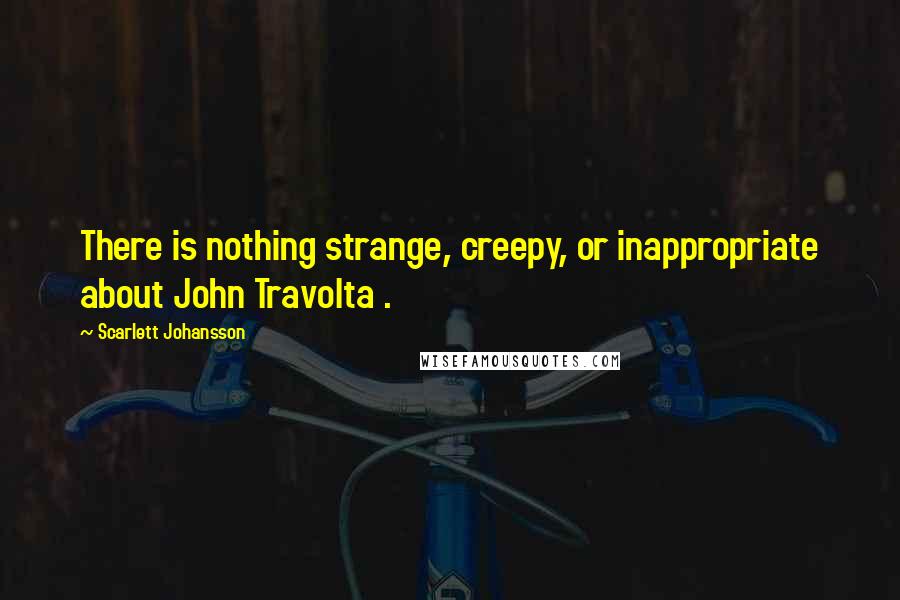 There is nothing strange, creepy, or inappropriate about John Travolta .

~ Scarlett Johansson

WISEFAMOUSQUOTES.COM